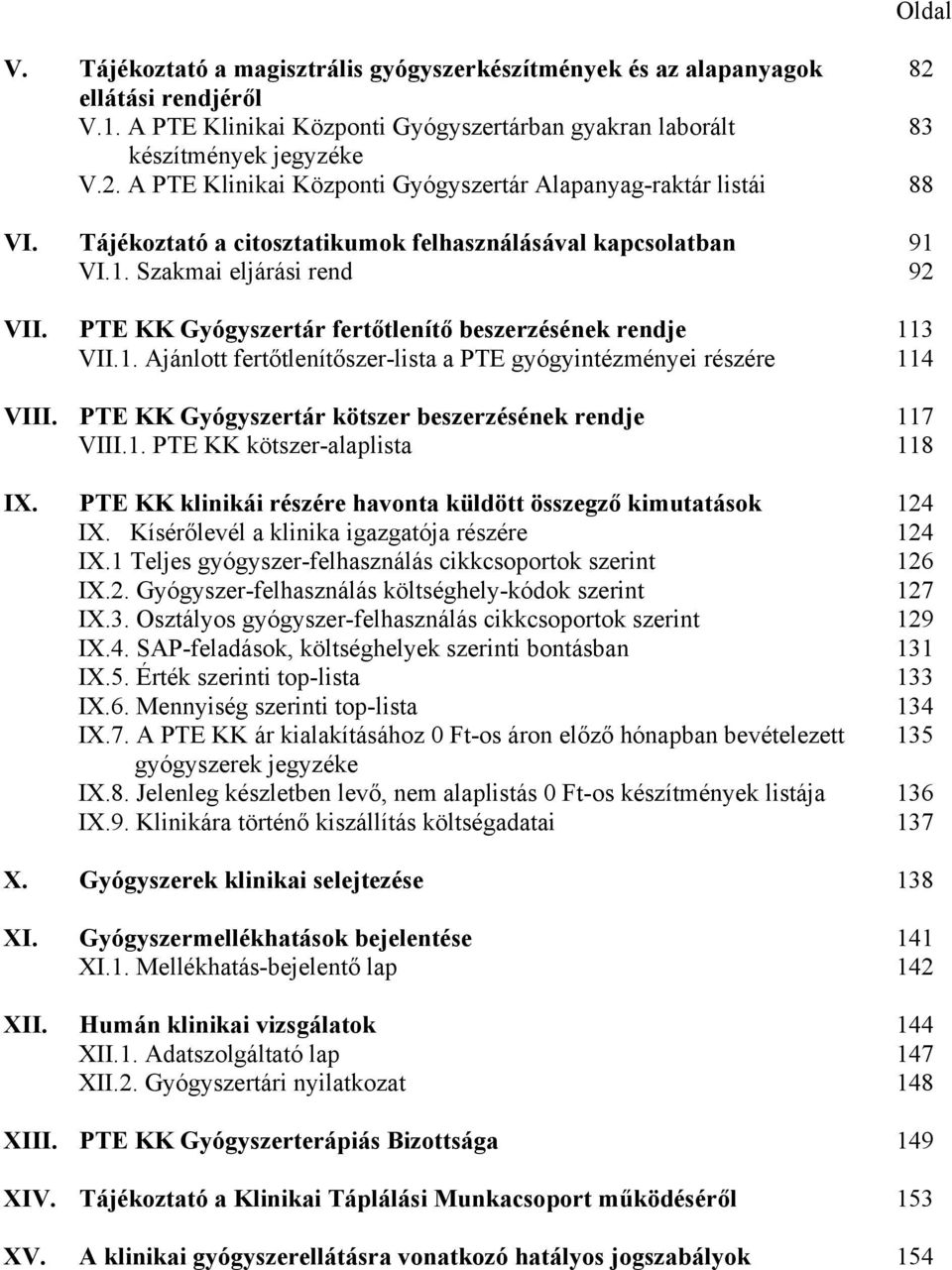 Oldal

V. Tájékoztató a magisztrális gyógyszerkészítmények és az alapanyagok ellátási rendjéről 82
V.1. A PTE Klinikai Központi Gyógyszertárban gyakran laborált készítmények jegyzéke 83
V.2. A PTE Klinikai Központi Gyógyszertár Alapanyag-raktár listái 88

VI. Tájékoztató a citosztatikumok felhasználásával kapcsolatban 91
VI.1. Szakmai eljárási rend 92

VII. PTE KK Gyógyszertár fertőtlenítő beszerzésének rendje 113
VII.1. Ajánlott fertőtlenítőszer-lista a PTE gyógyintézményei részére 114

VIII. PTE KK Gyógyszertár kötszer beszerzésének rendje 117
VIII.1. PTE KK kötszer-alaplista 118

IX. PTE KK klinikái részére havonta küldött összegző kimutatások 124
IX. Kísérőlevél a klinika igazgatója részére 124
IX.1 Teljes gyógyszer-felhasználás cikkcsoportok szerint 126
IX.2. Gyógyszer-felhasználás költséghely-kódok szerint 127
IX.3. Osztályos gyógyszer-felhasználás cikkcsoportok szerint 129
IX.4. SAP-feladások, költséghelyek szerinti bontásban 131
IX.5. Érték szerinti top-lista 133
IX.6. Mennyiség szerinti top-lista 134
IX.7. A PTE KK ár kialakításához 0 Ft-os áron előző hónapban bevételezett gyógyszerek jegyzéke 135
IX.8. Jelenleg készletben levő, nem alaplistás 0 Ft-os készítmények listája 136
IX.9. Klinikára történő kiszállítás költségadatai 137

X. Gyógyszerek klinikai selejtezése 138

XI. Gyógyszermellékhatások bejelentése 141
XI.1. Mellékhatás-bejelentő lap 142

XII. Humán klinikai vizsgálatok 144
XII.1. Adatszolgáltató lap 147
XII.2. Gyógyszertári nyilatkozat 148

XIII. PTE KK Gyógyszerterápiás Bizottsága 149

XIV. Tájékoztató a Klinikai Táplálási Munkacsoport működéséről 153

XV. A klinikai gyógyszerellátásra vonatkozó hatályos jogszabályok 154